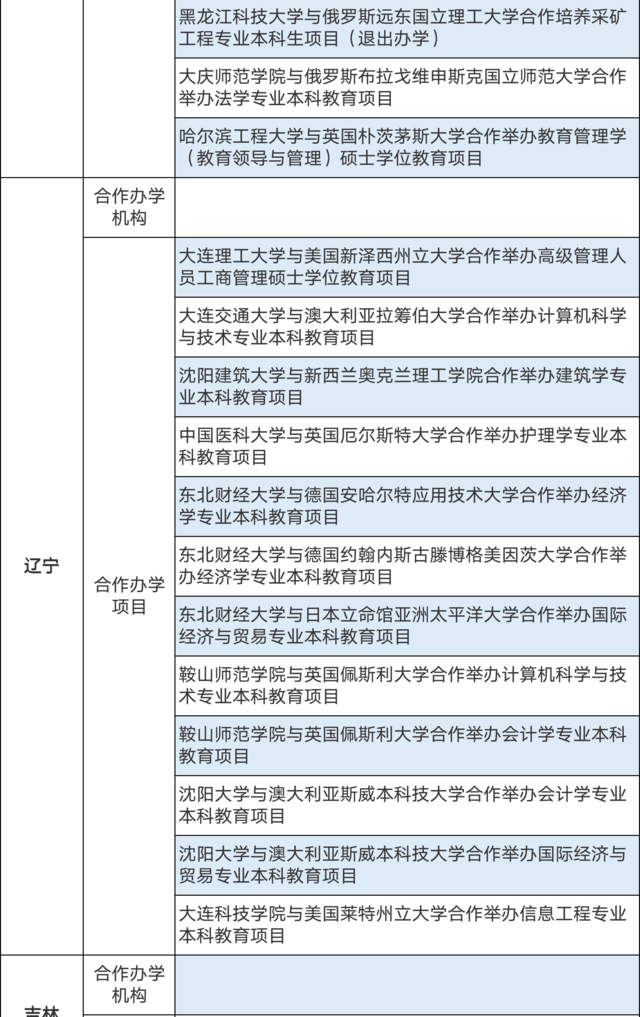 | | | 黑龙江科技大学与俄罗斯远东国立理工大学合作培养采矿工程专业本科生项目（退出办学） |
|---|---|---|
| | | 大庆师范学院与俄罗斯布拉戈维申斯克国立师范大学合作举办法学专业本科教育项目 |
| | | 哈尔滨工程大学与英国朴茨茅斯大学合作举办教育管理学（教育领导与管理）硕士学位教育项目 |
| 辽宁 | 合作办学机构 | |
| | 合作办学项目 | 大连理工大学与美国新泽西州立大学合作举办高级管理人员工商管理硕士学位教育项目 |
| | | 大连交通大学与澳大利亚拉筹伯大学合作举办计算机科学与技术专业本科教育项目 |
| | | 沈阳建筑大学与新西兰奥克兰理工学院合作举办建筑学专业本科教育项目 |
| | | 中国医科大学与英国厄尔斯特大学合作举办护理学专业本科教育项目 |
| | | 东北财经大学与德国安哈尔特应用技术大学合作举办经济学专业本科教育项目 |
| | | 东北财经大学与德国约翰内斯古滕博格美因茨大学合作举办经济学专业本科教育项目 |
| | | 东北财经大学与日本立命馆亚洲太平洋大学合作举办国际经济与贸易专业本科教育项目 |
| | | 鞍山师范学院与英国佩斯利大学合作举办计算机科学与技术专业本科教育项目 |
| | | 鞍山师范学院与英国佩斯利大学合作举办会计学专业本科教育项目 |
| | | 沈阳大学与澳大利亚斯威本科技大学合作举办会计学专业本科教育项目 |
| | | 沈阳大学与澳大利亚斯威本科技大学合作举办国际经济与贸易专业本科教育项目 |
| | | 大连科技学院与美国莱特州立大学合作举办信息工程专业本科教育项目 |
| 吉林 | 合作办学机构 | |